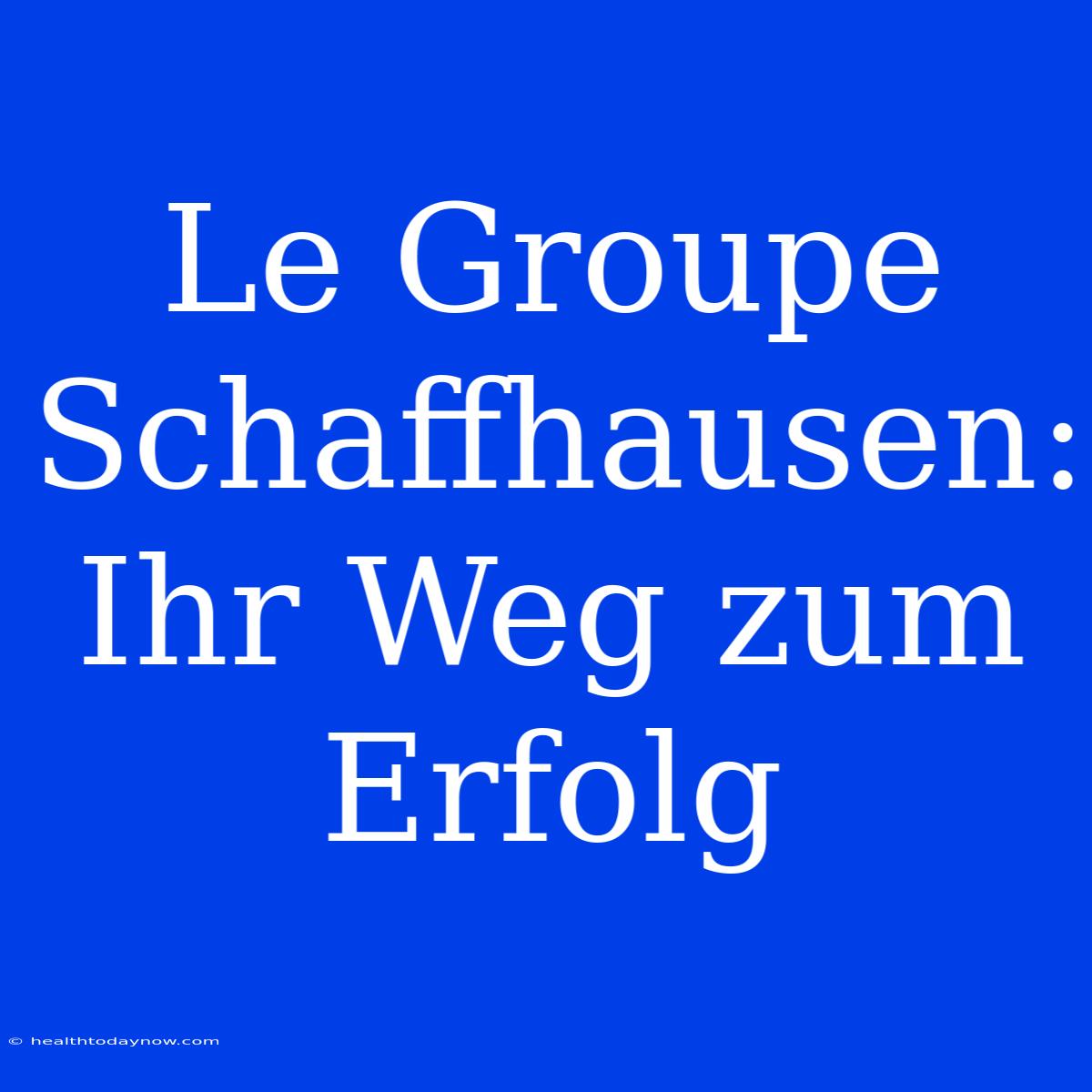 Le Groupe Schaffhausen: Ihr Weg zum Erfolg

© healthtodaynow.com